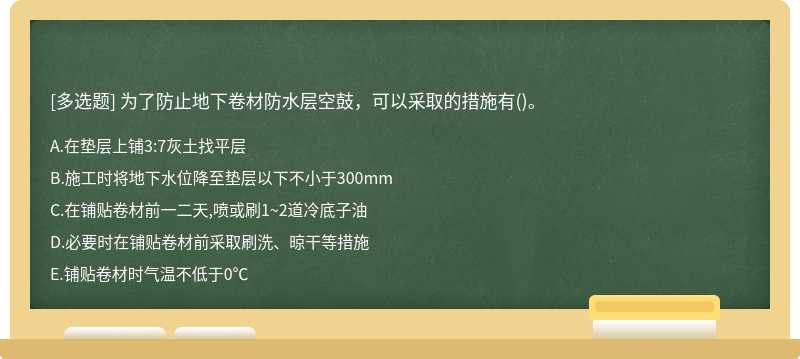 [多选题] 为了防止地下卷材防水层空鼓，可以采取的措施有()。

A.在垫层上铺3:7灰土找平层

B.施工时将地下水位降至垫层以下不小于300mm

C.在铺贴卷材前一二天,喷或刷1~2道冷底子油

D.必要时在铺贴卷材前采取刷洗、晾干等措施

E.铺贴卷材时气温不低于0℃